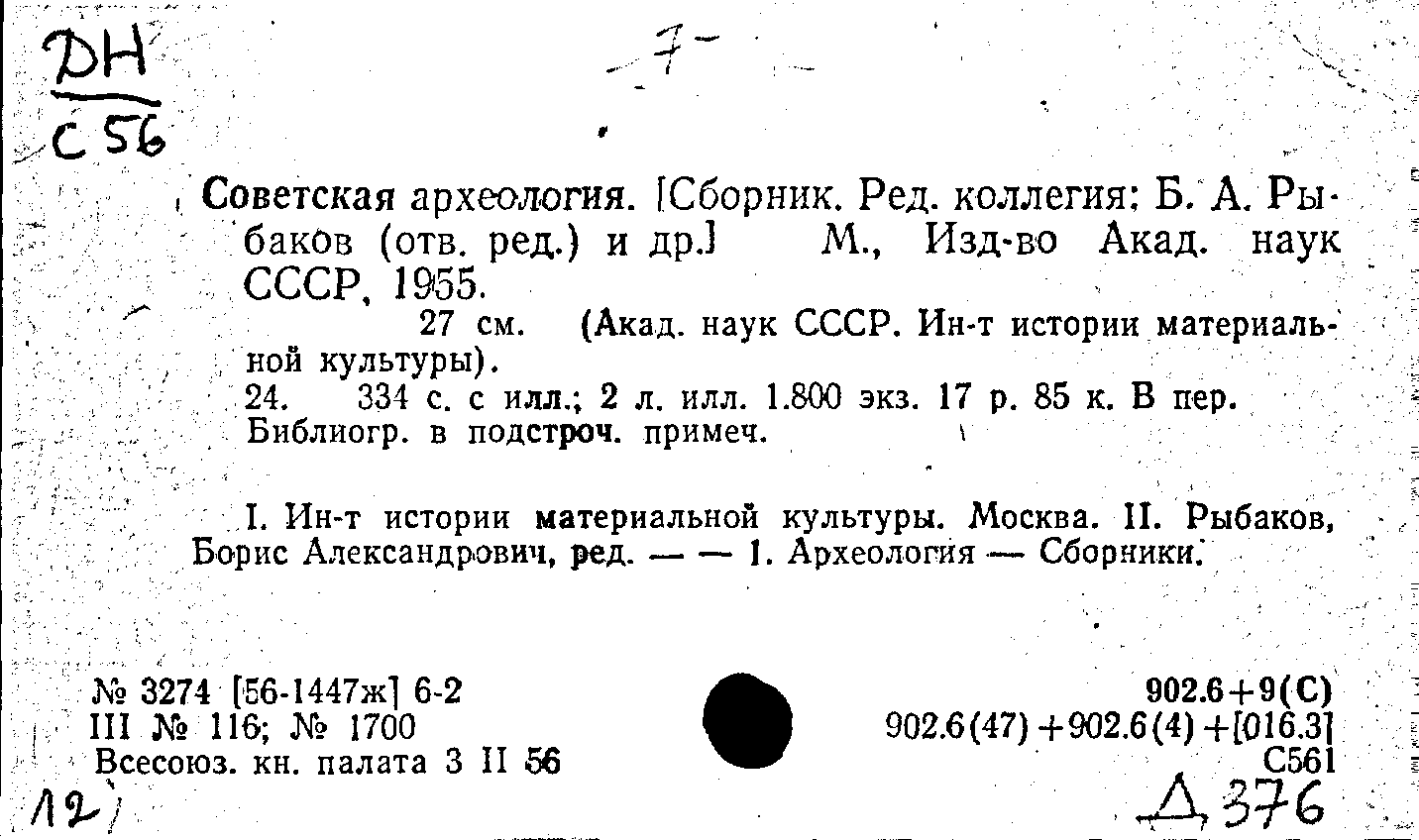 DH
C 56

-7-

Советская археология. [Сборник. Ред. коллегия: Б. А. Рыбаков (отв. ред.) и др.] М., Изд-во Акад. наук СССР, 1955.
27 см. (Акад. наук СССР. Ин-т истории материальной культуры).
24. 334 с. с илл.; 2 л. илл. 1.800 экз. 17 р. 85 к. В пер. Библиогр. в подстроч. примеч.

I. Ин-т истории материальной культуры. Москва. II. Рыбаков, Борис Александрович, ред. — — 1. Археология — Сборники.

№ 3274 [56-1447ж] 6-2
III № 116; № 1700
Всесоюз. кн. палата 3 II 56

902.6+9(С)
902.6(47)+902.6(4)+[016.3]
С561

12)

Д 376